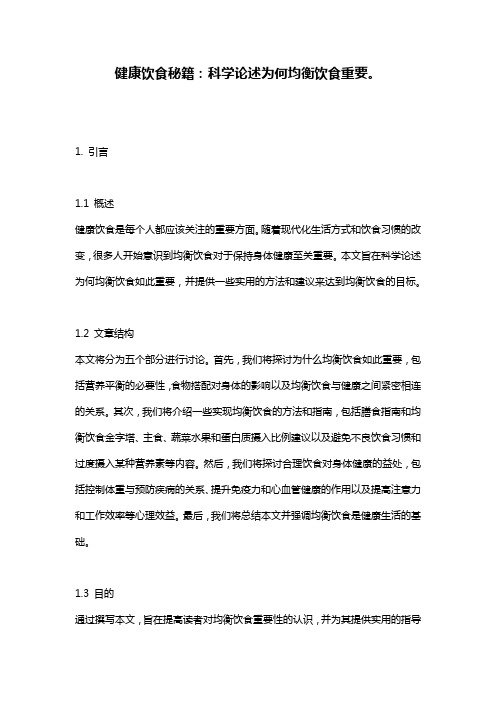 健康饮食秘籍：科学论述为何均衡饮食重要。

1. 引言

1.1 概述

健康饮食是每个人都应该关注的重要方面。随着现代化生活方式和饮食习惯的改变，很多人开始意识到均衡饮食对于保持身体健康至关重要。本文旨在科学论述为何均衡饮食如此重要，并提供一些实用的方法和建议来达到均衡饮食的目标。

1.2 文章结构

本文将分为五个部分进行讨论。首先，我们将探讨为什么均衡饮食如此重要，包括营养平衡的必要性，食物搭配对身体的影响以及均衡饮食与健康之间紧密相连的关系。其次，我们将介绍一些实现均衡饮食的方法和指南，包括膳食指南和均衡饮食金字塔、主食、蔬菜水果和蛋白质摄入比例建议以及避免不良饮食习惯和过度摄入某种营养素等内容。然后，我们将探讨合理饮食对身体健康的益处，包括控制体重与预防疾病的关系、提升免疫力和心血管健康的作用以及提高注意力和工作效率等心理效益。最后，我们将总结本文并强调均衡饮食是健康生活的基础。

1.3 目的

通过撰写本文，旨在提高读者对均衡饮食重要性的认识，并为其提供实用的指导